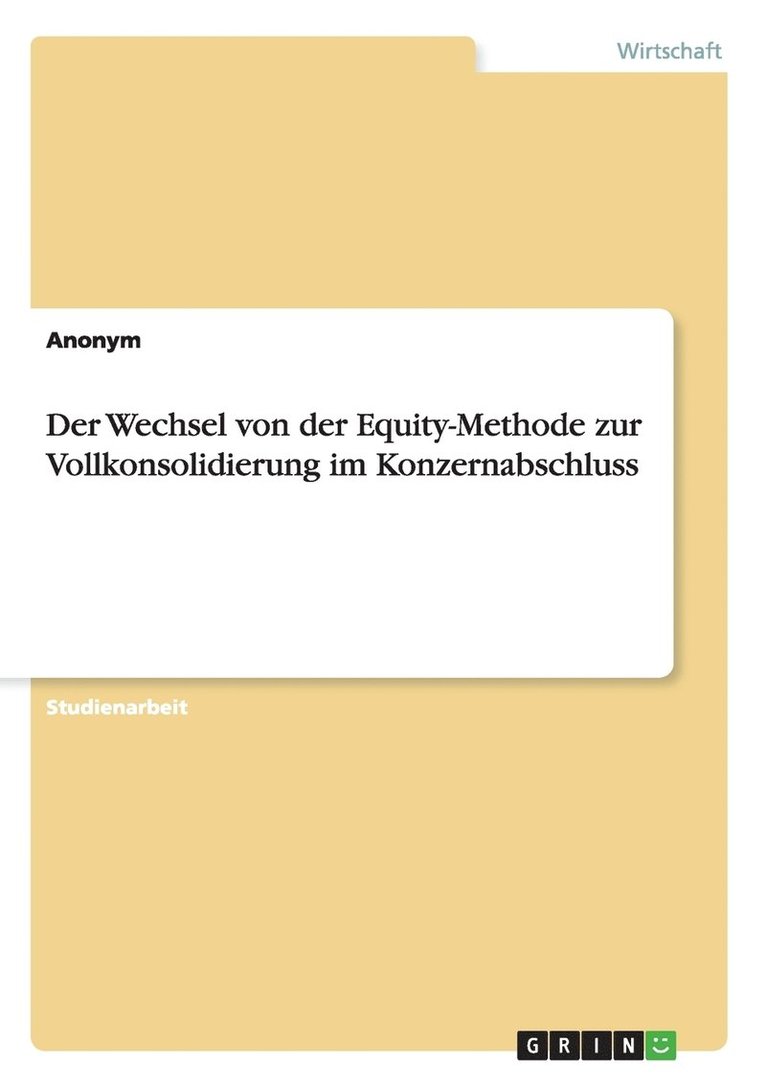 Wirtschaft

Anonym

Der Wechsel von der Equity-Methode zur Vollkonsolidierung im Konzernabschluss

Studienarbeit

GRIN